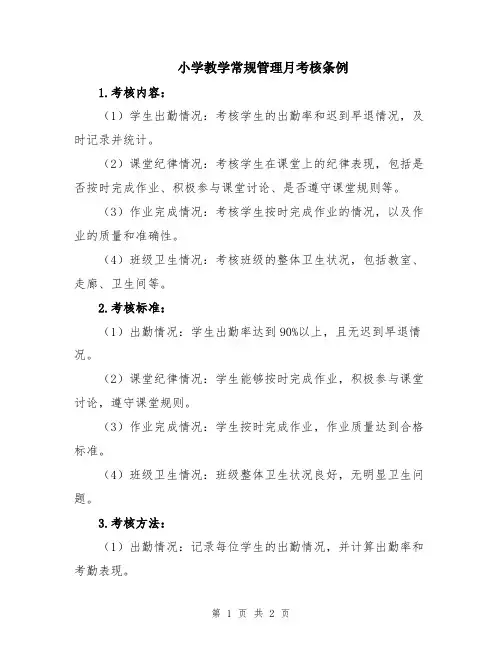 小学教学常规管理月考核条例

1.考核内容：

（1）学生出勤情况：考核学生的出勤率和迟到早退情况，及时记录并统计。

（2）课堂纪律情况：考核学生在课堂上的纪律表现，包括是否按时完成作业、积极参与课堂讨论、是否遵守课堂规则等。

（3）作业完成情况：考核学生按时完成作业的情况，以及作业的质量和准确性。

（4）班级卫生情况：考核班级的整体卫生状况，包括教室、走廊、卫生间等。

2.考核标准：

（1）出勤情况：学生出勤率达到90%以上，且无迟到早退情况。

（2）课堂纪律情况：学生能够按时完成作业，积极参与课堂讨论，遵守课堂规则。

（3）作业完成情况：学生按时完成作业，作业质量达到合格标准。

（4）班级卫生情况：班级整体卫生状况良好，无明显卫生问题。

3.考核方法：

（1）出勤情况：记录每位学生的出勤情况，并计算出勤率和考勤表现。

第 1 页 共 2 页